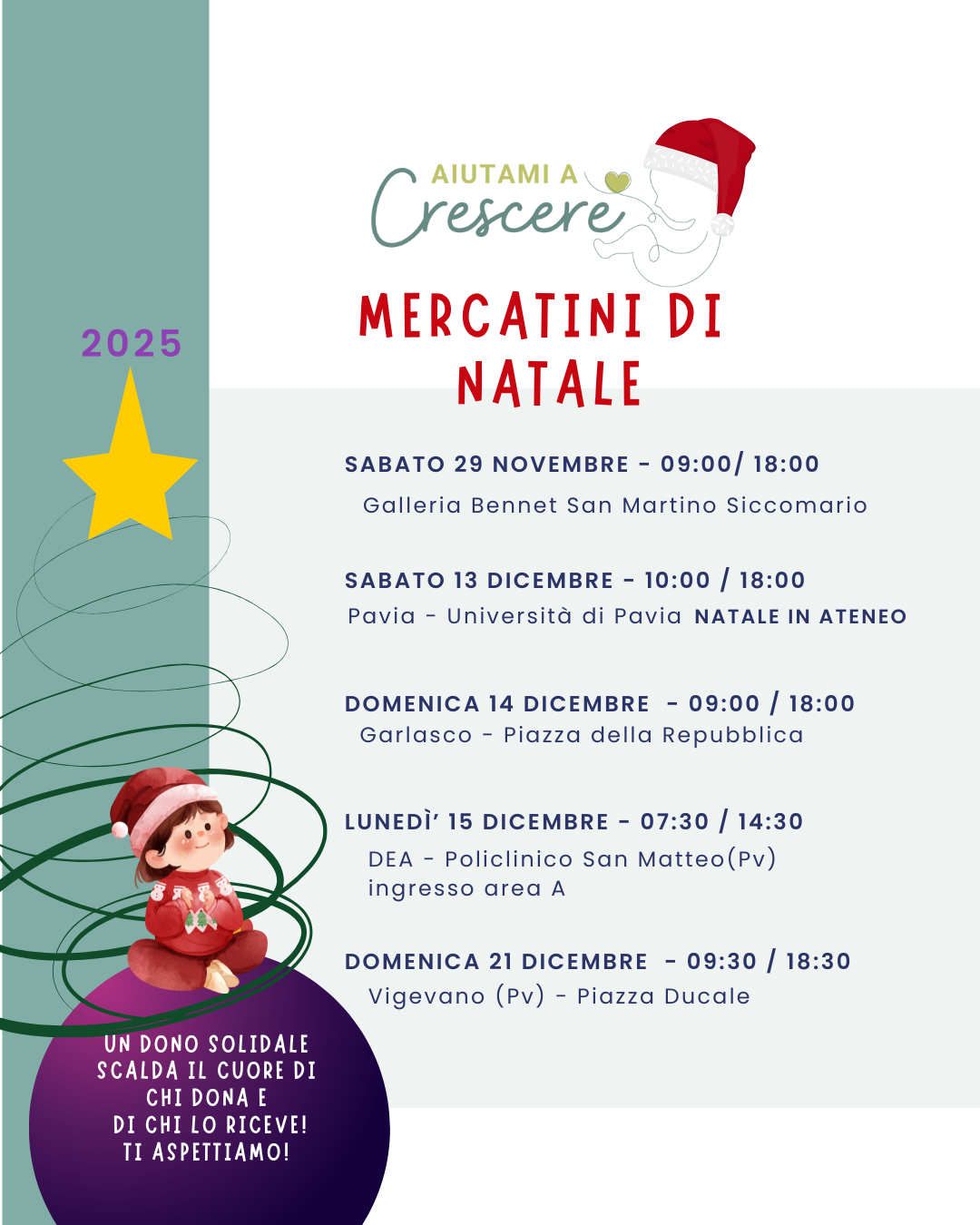 AIUTAMI A
Crescere

MERCATINI DI
NATALE

2025

SABATO 29 NOVEMBRE - 09:00/ 18:00
Galleria Bennet San Martino Siccomario

SABATO 13 DICEMBRE - 10:00 / 18:00
Pavia - Università di Pavia NATALE IN ATENEO

DOMENICA 14 DICEMBRE - 09:00 / 18:00
Garlasco - Piazza della Repubblica

LUNEDÌ' 15 DICEMBRE - 07:30 / 14:30
DEA - Policlinico San Matteo(Pv)
ingresso area A

DOMENICA 21 DICEMBRE - 09:30 / 18:30
Vigevano (Pv) - Piazza Ducale

UN DONO SOLIDALE
SCALDA IL CUORE DI
CHI DONA E
DI CHI LO RICEVE!
TI ASPETTIAMO!